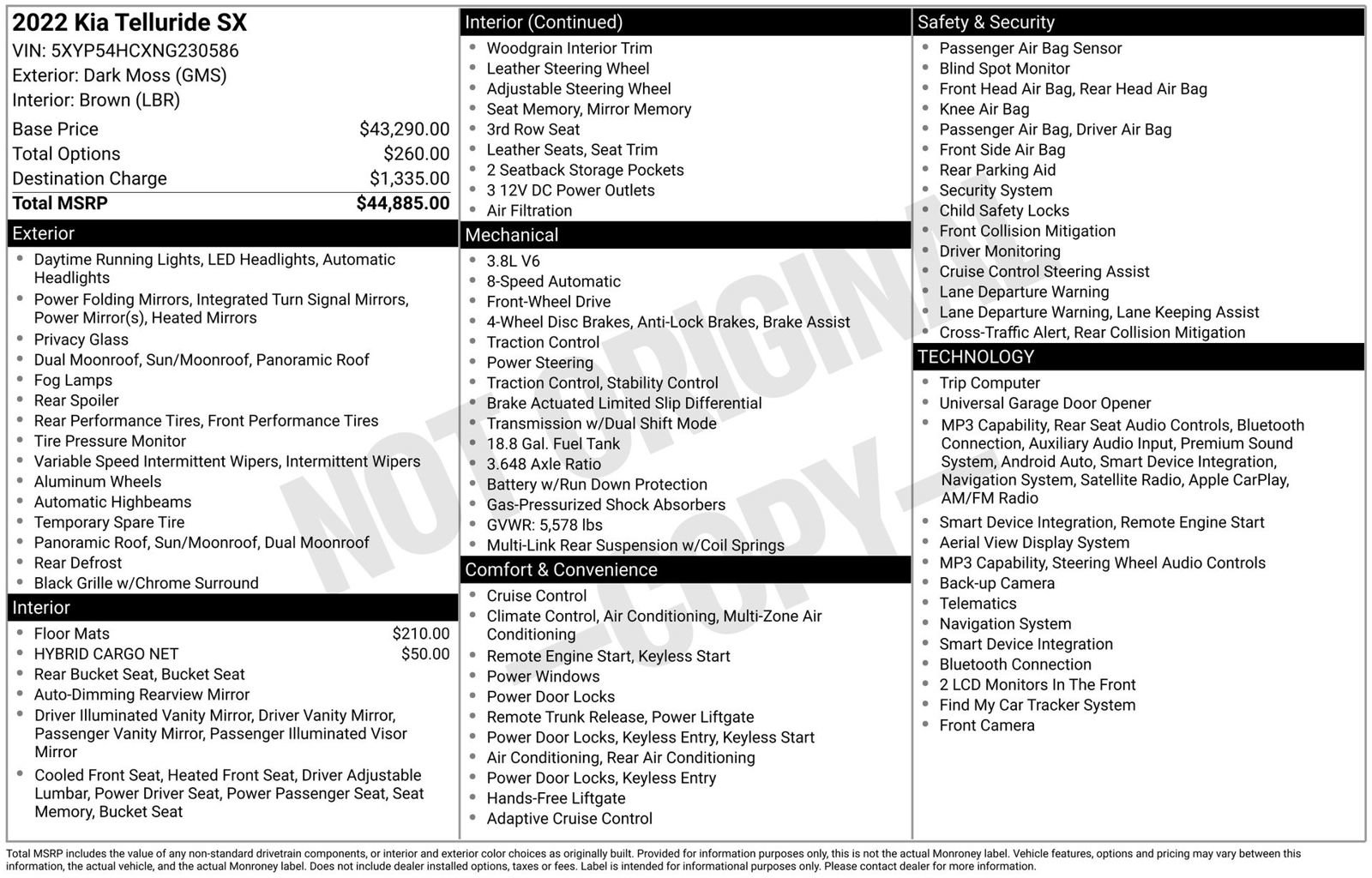 2022 Kia Telluride SX
VIN: 5XYP54HCXNG230586
Exterior: Dark Moss (GMS)
Interior: Brown (LBR)

| | |
|---|---|
| Base Price | $43,290.00 |
| Total Options | $260.00 |
| Destination Charge | $1,335.00 |
| Total MSRP | $44,885.00 |

Exterior
- Daytime Running Lights, LED Headlights, Automatic Headlights
- Power Folding Mirrors, Integrated Turn Signal Mirrors, Power Mirror(s), Heated Mirrors
- Privacy Glass
- Dual Moonroof, Sun/Moonroof, Panoramic Roof
- Fog Lamps
- Rear Spoiler
- Rear Performance Tires, Front Performance Tires
- Tire Pressure Monitor
- Variable Speed Intermittent Wipers, Intermittent Wipers
- Aluminum Wheels
- Automatic Highbeams
- Temporary Spare Tire
- Panoramic Roof, Sun/Moonroof, Dual Moonroof
- Rear Defrost
- Black Grille w/Chrome Surround

Interior
- Floor Mats $210.00
- HYBRID CARGO NET $50.00
- Rear Bucket Seat, Bucket Seat
- Auto-Dimming Rearview Mirror
- Driver Illuminated Vanity Mirror, Driver Vanity Mirror, Passenger Vanity Mirror, Passenger Illuminated Visor Mirror
- Cooled Front Seat, Heated Front Seat, Driver Adjustable Lumbar, Power Driver Seat, Power Passenger Seat, Seat Memory, Bucket Seat

Interior (Continued)
- Woodgrain Interior Trim
- Leather Steering Wheel
- Adjustable Steering Wheel
- Seat Memory, Mirror Memory
- 3rd Row Seat
- Leather Seats, Seat Trim
- 2 Seatback Storage Pockets
- 3 12V DC Power Outlets
- Air Filtration

Mechanical
- 3.8L V6
- 8-Speed Automatic
- Front-Wheel Drive
- 4-Wheel Disc Brakes, Anti-Lock Brakes, Brake Assist
- Traction Control
- Power Steering
- Traction Control, Stability Control
- Brake Actuated Limited Slip Differential
- Transmission w/Dual Shift Mode
- 18.8 Gal. Fuel Tank
- 3.648 Axle Ratio
- Battery w/Run Down Protection
- Gas-Pressurized Shock Absorbers
- GVWR: 5,578 lbs
- Multi-Link Rear Suspension w/Coil Springs

Comfort & Convenience
- Cruise Control
- Climate Control, Air Conditioning, Multi-Zone Air Conditioning
- Remote Engine Start, Keyless Start
- Power Windows
- Power Door Locks
- Remote Trunk Release, Power Liftgate
- Power Door Locks, Keyless Entry, Keyless Start
- Air Conditioning, Rear Air Conditioning
- Power Door Locks, Keyless Entry
- Hands-Free Liftgate
- Adaptive Cruise Control

Safety & Security
- Passenger Air Bag Sensor
- Blind Spot Monitor
- Front Head Air Bag, Rear Head Air Bag
- Knee Air Bag
- Passenger Air Bag, Driver Air Bag
- Front Side Air Bag
- Rear Parking Aid
- Security System
- Child Safety Locks
- Front Collision Mitigation
- Driver Monitoring
- Cruise Control Steering Assist
- Lane Departure Warning
- Lane Departure Warning, Lane Keeping Assist
- Cross-Traffic Alert, Rear Collision Mitigation

TECHNOLOGY
- Trip Computer
- Universal Garage Door Opener
- MP3 Capability, Rear Seat Audio Controls, Bluetooth Connection, Auxiliary Audio Input, Premium Sound System, Android Auto, Smart Device Integration, Navigation System, Satellite Radio, Apple CarPlay, AM/FM Radio
- Smart Device Integration, Remote Engine Start
- Aerial View Display System
- MP3 Capability, Steering Wheel Audio Controls
- Back-up Camera
- Telematics
- Navigation System
- Smart Device Integration
- Bluetooth Connection
- 2 LCD Monitors In The Front
- Find My Car Tracker System
- Front Camera

NOT ORIGINAL -COPY-

Total MSRP includes the value of any non-standard drivetrain components, or interior and exterior color choices as originally built. Provided for information purposes only, this is not the actual Monroney label. Vehicle features, options and pricing may vary between this information, the actual vehicle, and the actual Monroney label. Does not include dealer installed options, taxes or fees. Label is intended for informational purposes only. Please contact dealer for more information.